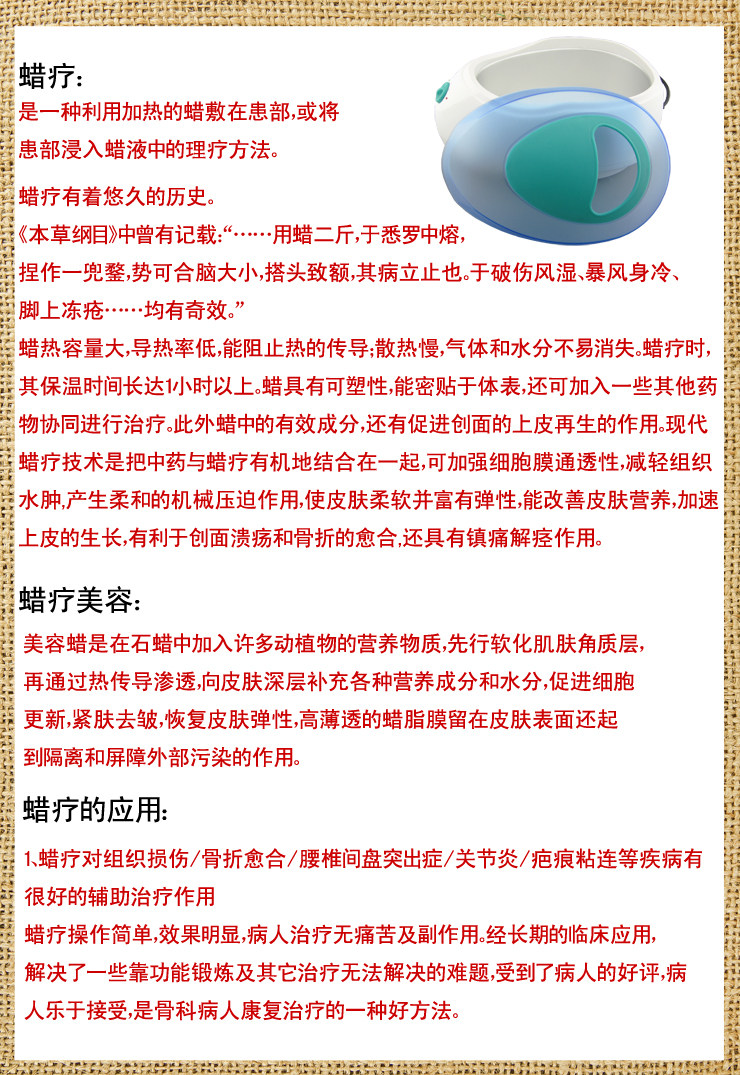 蜡疗：
是一种利用加热的蜡敷在患部，或将患部浸入蜡液中的理疗方法。

蜡疗有着悠久的历史。
《本草纲目》中曾有记载：“……用蜡二斤，于悉罗中熔，捏作一兜鍪，势可合脑大小，搭头致额，其病立止也。于破伤风湿、暴风身冷、脚上冻疮……均有奇效。”
蜡热容量大，导热率低，能阻止热的传导；散热慢，气体和水分不易消失。蜡疗时，其保温时间长达1小时以上。蜡具有可塑性，能密贴于体表，还可加入一些其他药物协同进行治疗。此外蜡中的有效成分，还有促进创面的上皮再生的作用。现代蜡疗技术是把中药与蜡疗有机地结合在一起，可加强细胞膜通透性，减轻组织水肿，产生柔和的机械压迫作用，使皮肤柔软并富有弹性，能改善皮肤营养，加速上皮的生长，有利于创面溃疡和骨折的愈合，还具有镇痛解痉作用。

蜡疗美容：
美容蜡是在石蜡中加入许多动植物的营养物质，先行软化肌肤角质层，再通过热传导渗透，向皮肤深层补充各种营养成分和水分，促进细胞更新，紧肤去皱，恢复皮肤弹性，高薄透的蜡脂膜留在皮肤表面还起到隔离和屏障外部污染的作用。

蜡疗的应用：
1、蜡疗对组织损伤/骨折愈合/腰椎间盘突出症/关节炎/疤痕粘连等疾病有很好的辅助治疗作用
蜡疗操作简单，效果明显，病人治疗无痛苦及副作用。经长期的临床应用，解决了一些靠功能锻炼及其它治疗无法解决的难题，受到了病人的好评，病人乐于接受，是骨科病人康复治疗的一种好方法。